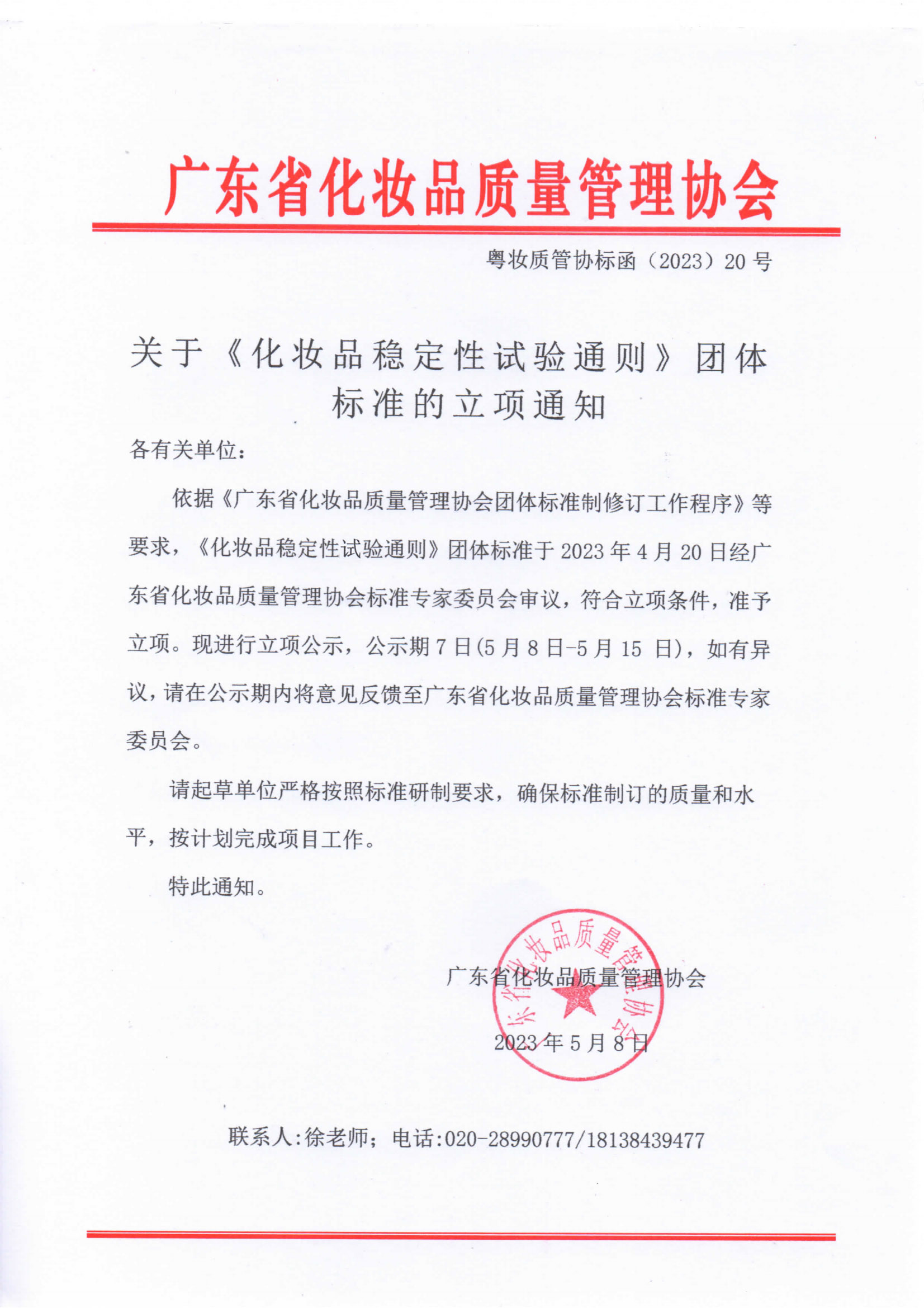 广东省化妆品质量管理协会

粤妆质管协标函（2023）20 号

关于《化妆品稳定性试验通则》团体标准的立项通知

各有关单位：

依据《广东省化妆品质量管理协会团体标准制修订工作程序》等要求，《化妆品稳定性试验通则》团体标准于 2023 年 4 月 20 日经广东省化妆品质量管理协会标准专家委员会审议，符合立项条件，准予立项。现进行立项公示，公示期 7 日(5 月 8 日-5 月 15 日)，如有异议，请在公示期内将意见反馈至广东省化妆品质量管理协会标准专家委员会。

请起草单位严格按照标准研制要求，确保标准制订的质量和水平，按计划完成项目工作。

特此通知。

广东省化妆品质量管理协会

广东省化妆品质量管理协会

2023 年 5 月 8 日

联系人:徐老师；电话:020-28990777/18138439477